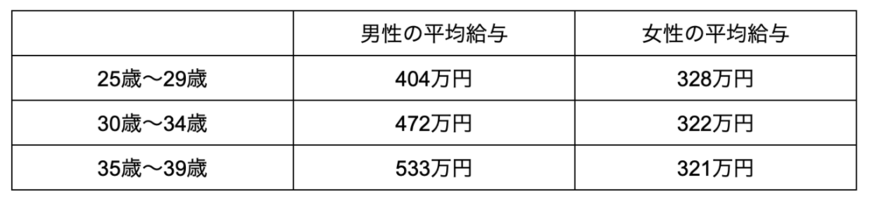 | | 男性の平均給与 | 女性の平均給与 |
|---|---|---|
| 25歳〜29歳 | 404万円 | 328万円 |
| 30歳〜34歳 | 472万円 | 322万円 |
| 35歳〜39歳 | 533万円 | 321万円 |